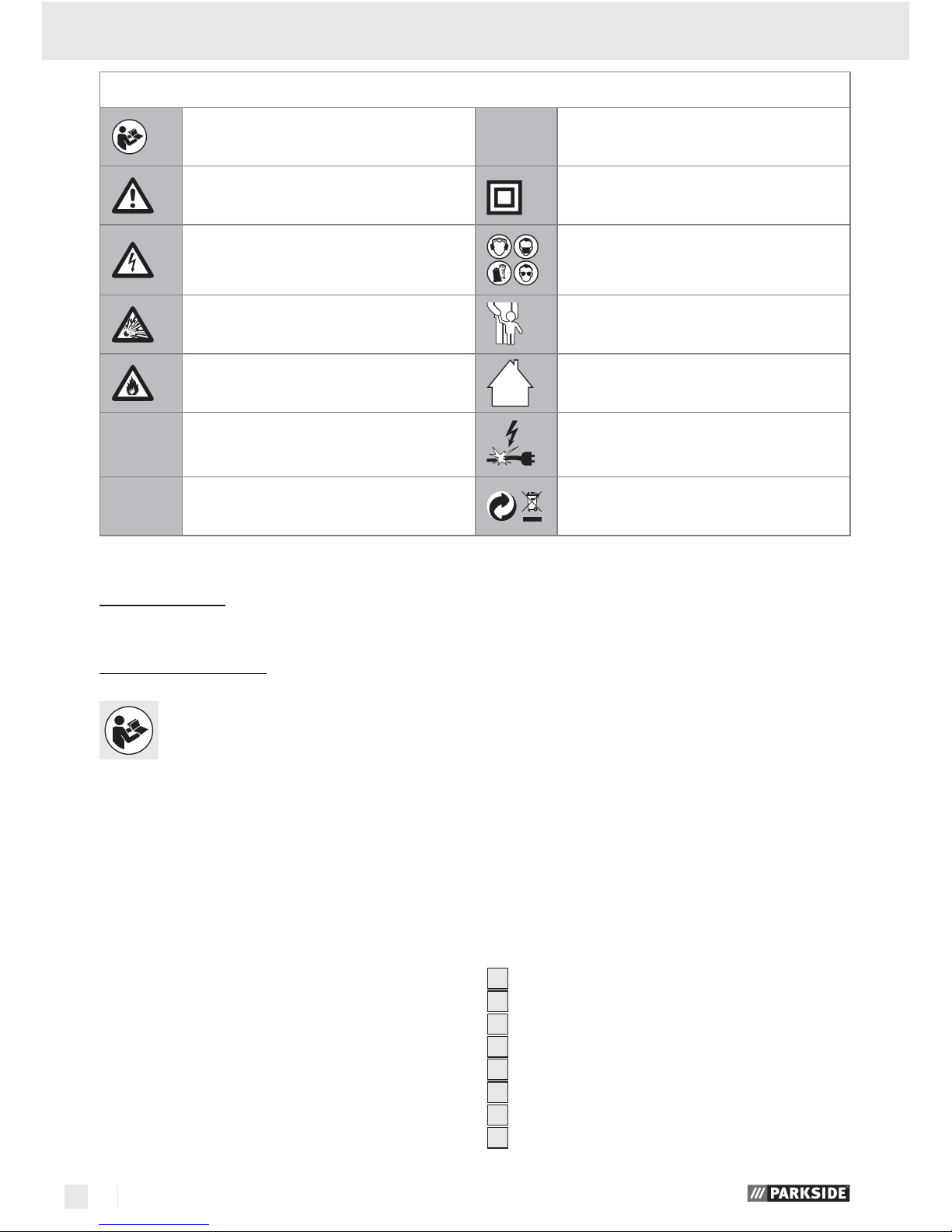 PARKSIDE